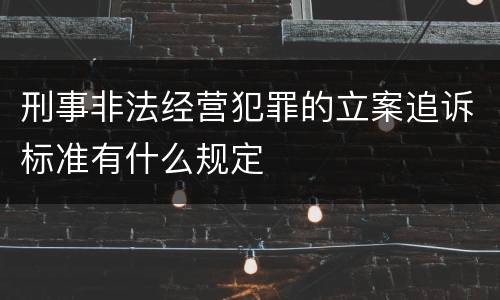 刑事非法经营犯罪的立案追诉标准有什么规定